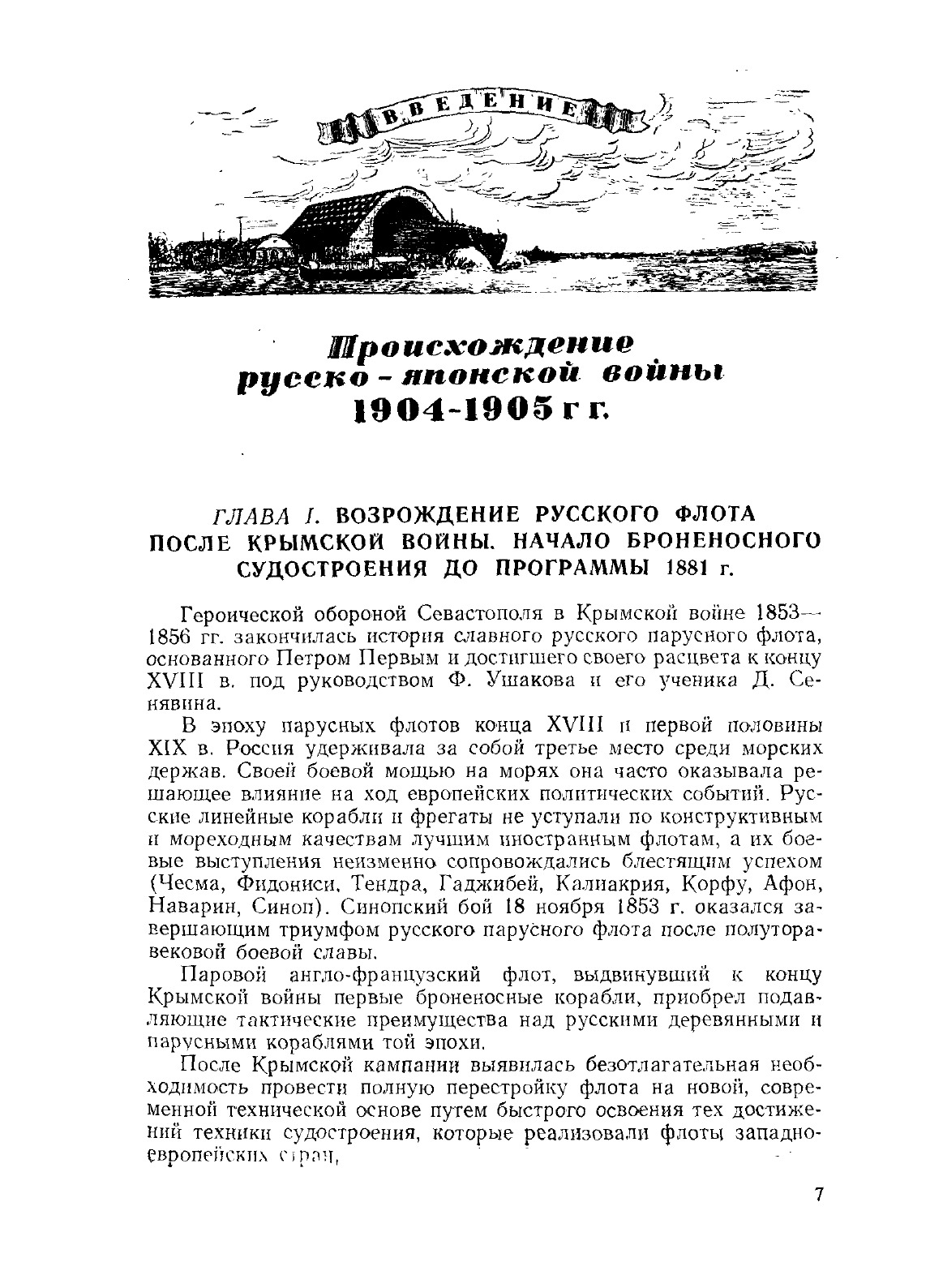 ВВЕДЕНИЕ

Происхождение русско-японской войны 1904-1905 г г.

ГЛАВА I. ВОЗРОЖДЕНИЕ РУССКОГО ФЛОТА ПОСЛЕ КРЫМСКОЙ ВОЙНЫ. НАЧАЛО БРОНЕНОСНОГО СУДОСТРОЕНИЯ ДО ПРОГРАММЫ 1881 г.

Героической обороной Севастополя в Крымской войне 1853—1856 гг. закончилась история славного русского парусного флота, основанного Петром Первым и достигшего своего расцвета к концу XVIII в. под руководством Ф. Ушакова и его ученика Д. Сенявина.

В эпоху парусных флотов конца XVIII и первой половины XIX в. Россия удерживала за собой третье место среди морских держав. Своей боевой мощью на морях она часто оказывала решающее влияние на ход европейских политических событий. Русские линейные корабли и фрегаты не уступали по конструктивным и мореходным качествам лучшим иностранным флотам, а их боевые выступления неизменно сопровождались блестящим успехом (Чесма, Фидониси, Тендра, Гаджибей, Калиакрия, Корфу, Афон, Наварин, Синоп). Синопский бой 18 ноября 1853 г. оказался завершающим триумфом русского парусного флота после полуторавековой боевой славы.

Паровой англо-французский флот, выдвинувший к концу Крымской войны первые броненосные корабли, приобрел подавляющие тактические преимущества над русскими деревянными и парусными кораблями той эпохи.

После Крымской кампании выявилась безотлагательная необходимость провести полную перестройку флота на новой, современной технической основе путем быстрого освоения тех достижений техники судостроения, которые реализовали флоты западноевропейских стран,

7